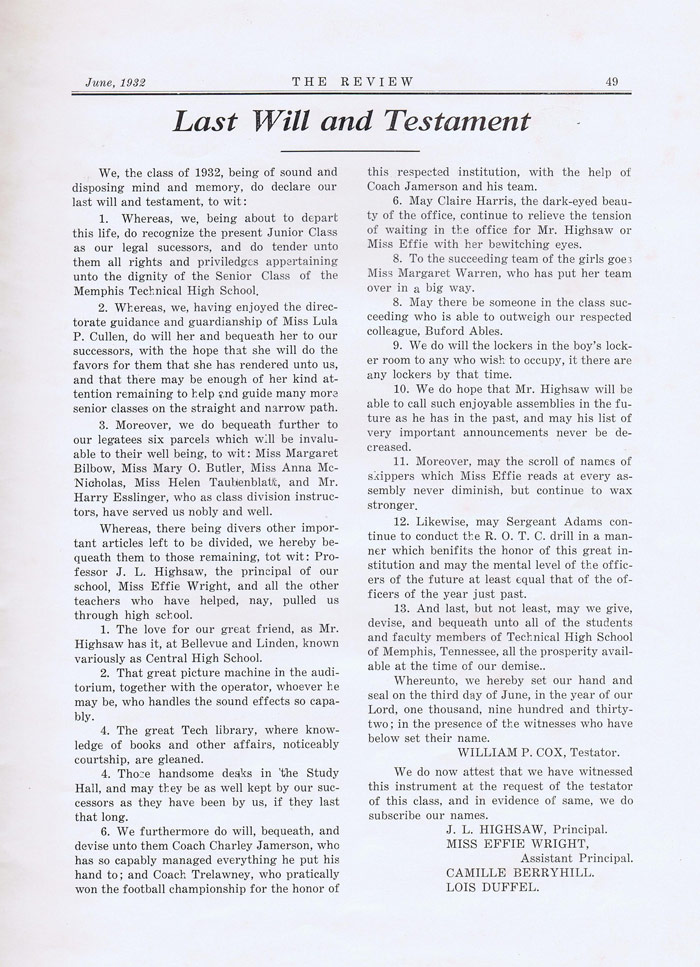 June, 1932 THE REVIEW 49

Last Will and Testament

We, the class of 1932, being of sound and disposing mind and memory, do declare our last will and testament, to wit:

1. Whereas, we, being about to depart this life, do recognize the present Junior Class as our legal sucessors, and do tender unto them all rights and priviledges appertaining unto the dignity of the Senior Class of the Memphis Technical High School.

2. Whereas, we, having enjoyed the directorate guidance and guardianship of Miss Lula P. Cullen, do will her and bequeath her to our successors, with the hope that she will do the favors for them that she has rendered unto us, and that there may be enough of her kind attention remaining to help and guide many more senior classes on the straight and narrow path.

3. Moreover, we do bequeath further to our legatees six parcels which will be invaluable to their well being, to wit: Miss Margaret Bilbow, Miss Mary O. Butler, Miss Anna McNicholas, Miss Helen Taubenblatt, and Mr. Harry Esslinger, who as class division instructors, have served us nobly and well.

Whereas, there being divers other important articles left to be divided, we hereby bequeath them to those remaining, tot wit: Professor J. L. Highsaw, the principal of our school, Miss Effie Wright, and all the other teachers who have helped, nay, pulled us through high school.

1. The love for our great friend, as Mr. Highsaw has it, at Bellevue and Linden, known variously as Central High School.

2. That great picture machine in the auditorium, together with the operator, whoever he may be, who handles the sound effects so capably.

4. The great Tech library, where knowledge of books and other affairs, noticeably courtship, are gleaned.

4. Those handsome desks in the Study Hall, and may they be as well kept by our successors as they have been by us, if they last that long.

6. We furthermore do will, bequeath, and devise unto them Coach Charley Jamerson, who has so capably managed everything he put his hand to; and Coach Trelawney, who pratically won the football championship for the honor of this respected institution, with the help of Coach Jamerson and his team.

6. May Claire Harris, the dark-eyed beauty of the office, continue to relieve the tension of waiting in the office for Mr. Highsaw or Miss Effie with her bewitching eyes.

8. To the succeeding team of the girls goes Miss Margaret Warren, who has put her team over in a big way.

8. May there be someone in the class succeeding who is able to outweigh our respected colleague, Buford Ables.

9. We do will the lockers in the boy's locker room to any who wish to occupy, it there are any lockers by that time.

10. We do hope that Mr. Highsaw will be able to call such enjoyable assemblies in the future as he has in the past, and may his list of very important announcements never be decreased.

11. Moreover, may the scroll of names of skippers which Miss Effie reads at every assembly never diminish, but continue to wax stronger.

12. Likewise, may Sergeant Adams continue to conduct the R. O. T. C. drill in a manner which benifits the honor of this great institution and may the mental level of the officers of the future at least equal that of the officers of the year just past.

13. And last, but not least, may we give, devise, and bequeath unto all of the students and faculty members of Technical High School of Memphis, Tennessee, all the prosperity available at the time of our demise..

Whereunto, we hereby set our hand and seal on the third day of June, in the year of our Lord, one thousand, nine hundred and thirty-two; in the presence of the witnesses who have below set their name.

WILLIAM P. COX, Testator.

We do now attest that we have witnessed this instrument at the request of the testator of this class, and in evidence of same, we do subscribe our names.

J. L. HIGHSAW, Principal.
MISS EFFIE WRIGHT, Assistant Principal.
CAMILLE BERRYHILL.
LOIS DUFFEL.